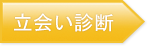 立会い診断